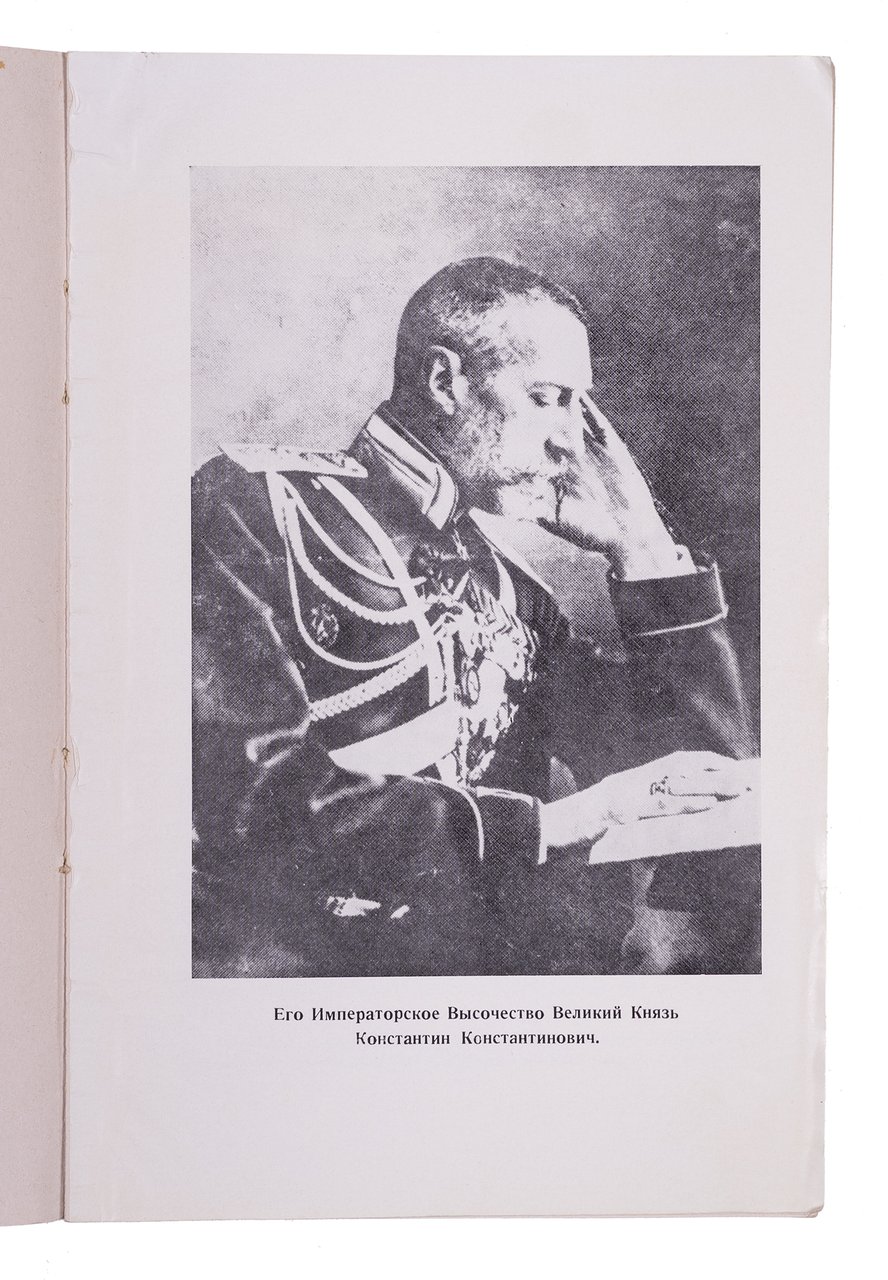 Его Императорское Высочество Великий Князь Константин Константинович.